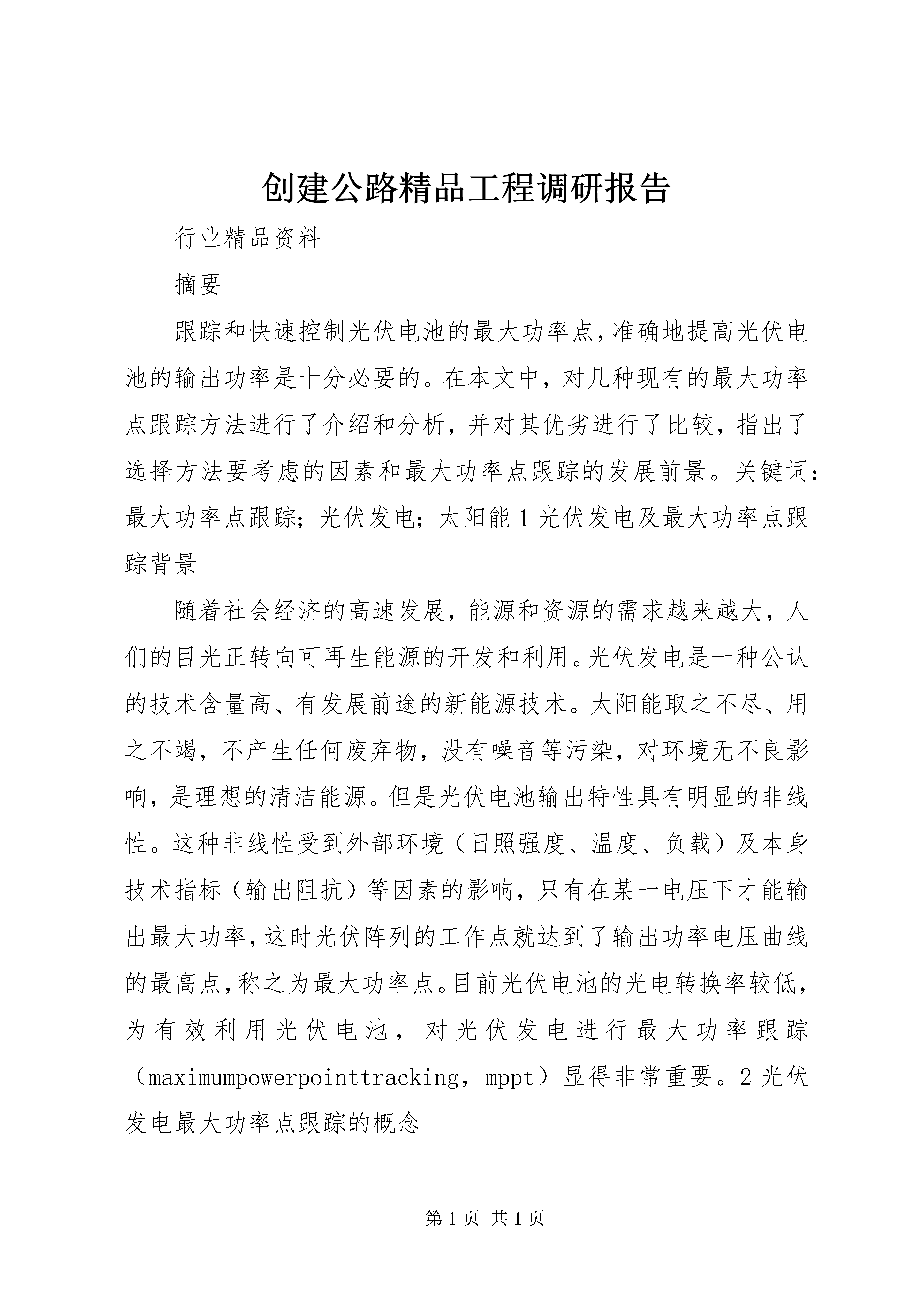 创建公路精品工程调研报告

行业精品资料

摘要

跟踪和快速控制光伏电池的最大功率点,准确地提高光伏电池的输出功率是十分必要的。在本文中，对几种现有的最大功率点跟踪方法进行了介绍和分析，并对其优劣进行了比较，指出了选择方法要考虑的因素和最大功率点跟踪的发展前景。关键词：最大功率点跟踪；光伏发电；太阳能 1 光伏发电及最大功率点跟踪背景

随着社会经济的高速发展，能源和资源的需求越来越大，人们的目光正转向可再生能源的开发和利用。光伏发电是一种公认的技术含量高、有发展前途的新能源技术。太阳能取之不尽、用之不竭，不产生任何废弃物，没有噪音等污染，对环境无不良影响，是理想的清洁能源。但是光伏电池输出特性具有明显的非线性。这种非线性受到外部环境（日照强度、温度、负载）及本身技术指标（输出阻抗）等因素的影响，只有在某一电压下才能输出最大功率,这时光伏阵列的工作点就达到了输出功率电压曲线的最高点,称之为最大功率点。目前光伏电池的光电转换率较低，为有效利用光伏电池，对光伏发电进行最大功率跟踪（maximumpowerpointtracking，mppt）显得非常重要。2 光伏发电最大功率点跟踪的概念

第 1 页 共 1 页